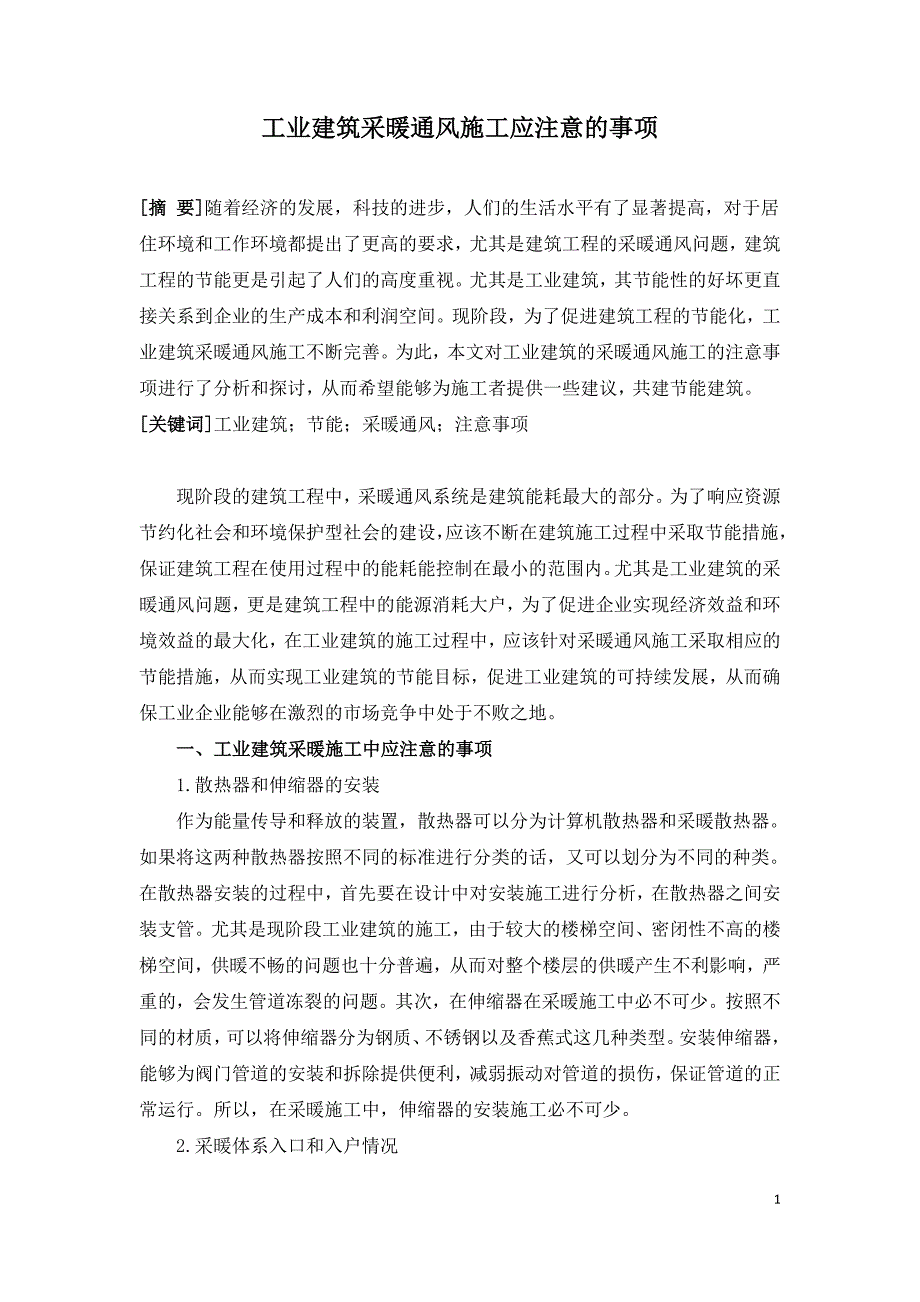 工业建筑采暖通风施工应注意的事项

[摘 要]随着经济的发展，科技的进步，人们的生活水平有了显著提高，对于居住环境和工作环境都提出了更高的要求，尤其是建筑工程的采暖通风问题，建筑工程的节能更是引起了人们的高度重视。尤其是工业建筑，其节能性的好坏更直接关系到企业的生产成本和利润空间。现阶段，为了促进建筑工程的节能化，工业建筑采暖通风施工不断完善。为此，本文对工业建筑的采暖通风施工的注意事项进行了分析和探讨，从而希望能够为施工者提供一些建议，共建节能建筑。
[关键词]工业建筑；节能；采暖通风；注意事项

现阶段的建筑工程中，采暖通风系统是建筑能耗最大的部分。为了响应资源节约化社会和环境保护型社会的建设，应该不断在建筑施工过程中采取节能措施，保证建筑工程在使用过程中的能耗能控制在最小的范围内。尤其是工业建筑的采暖通风问题，更是建筑工程中的能源消耗大户，为了促进企业实现经济效益和环境效益的最大化，在工业建筑的施工过程中，应该针对采暖通风施工采取相应的节能措施，从而实现工业建筑的节能目标，促进工业建筑的可持续发展，从而确保工业企业能够在激烈的市场竞争中处于不败之地。

一、工业建筑采暖施工中应注意的事项

1.散热器和伸缩器的安装

作为能量传导和释放的装置，散热器可以分为计算机散热器和采暖散热器。如果将这两种散热器按照不同的标准进行分类的话，又可以划分为不同的种类。在散热器安装的过程中，首先要在设计中对安装施工进行分析，在散热器之间安装支管。尤其是现阶段工业建筑的施工，由于较大的楼梯空间、密闭性不高的楼梯空间，供暖不畅的问题也十分普遍，从而对整个楼层的供暖产生不利影响，严重的，会发生管道冻裂的问题。其次，在伸缩器在采暖施工中必不可少。按照不同的材质，可以将伸缩器分为钢质、不锈钢以及香蕉式这几种类型。安装伸缩器，能够为阀门管道的安装和拆除提供便利，减弱振动对管道的损伤，保证管道的正常运行。所以，在采暖施工中，伸缩器的安装施工必不可少。

2.采暖体系入口和入户情况

1